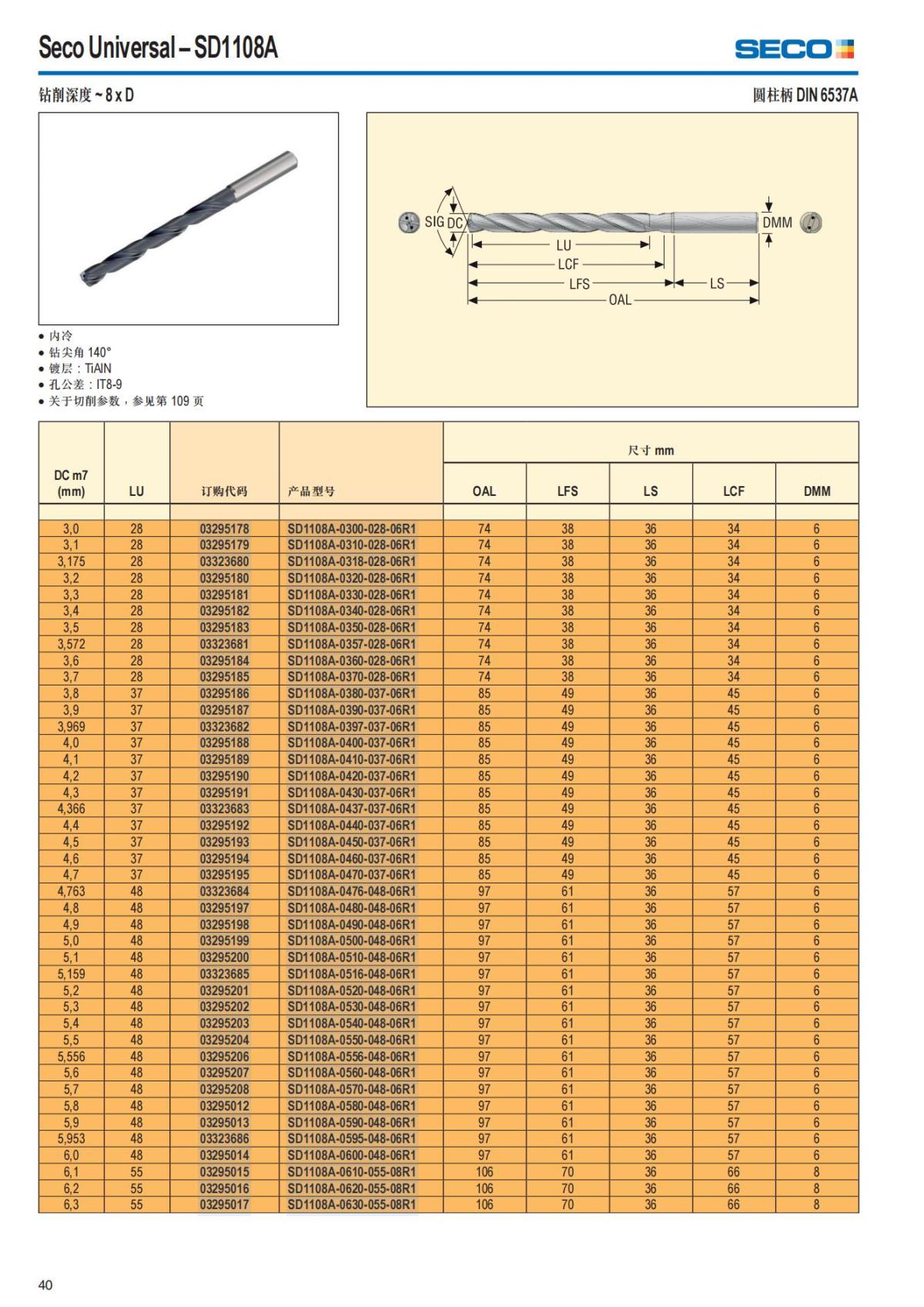 Seco Universal – SD1108A

SECO

钻削深度 ~ 8 x D

圆柱柄 DIN 6537A

SIG DC DMM LU LCF LFS LS OAL

• 内冷
• 钻尖角 140°
• 镀层：TiAlN
• 孔公差：IT8-9
• 关于切削参数，参见第 109 页

| DC m7 (mm) | LU | 订购代码 | 产品型号 | 尺寸 mm OAL | LFS | LS | LCF | DMM |
|---|---|---|---|---|---|---|---|---|
| 3,0 | 28 | 03295178 | SD1108A-0300-028-06R1 | 74 | 38 | 36 | 34 | 6 |
| 3,1 | 28 | 03295179 | SD1108A-0310-028-06R1 | 74 | 38 | 36 | 34 | 6 |
| 3,175 | 28 | 03323680 | SD1108A-0318-028-06R1 | 74 | 38 | 36 | 34 | 6 |
| 3,2 | 28 | 03295180 | SD1108A-0320-028-06R1 | 74 | 38 | 36 | 34 | 6 |
| 3,3 | 28 | 03295181 | SD1108A-0330-028-06R1 | 74 | 38 | 36 | 34 | 6 |
| 3,4 | 28 | 03295182 | SD1108A-0340-028-06R1 | 74 | 38 | 36 | 34 | 6 |
| 3,5 | 28 | 03295183 | SD1108A-0350-028-06R1 | 74 | 38 | 36 | 34 | 6 |
| 3,572 | 28 | 03323681 | SD1108A-0357-028-06R1 | 74 | 38 | 36 | 34 | 6 |
| 3,6 | 28 | 03295184 | SD1108A-0360-028-06R1 | 74 | 38 | 36 | 34 | 6 |
| 3,7 | 28 | 03295185 | SD1108A-0370-028-06R1 | 74 | 38 | 36 | 34 | 6 |
| 3,8 | 37 | 03295186 | SD1108A-0380-037-06R1 | 85 | 49 | 36 | 45 | 6 |
| 3,9 | 37 | 03295187 | SD1108A-0390-037-06R1 | 85 | 49 | 36 | 45 | 6 |
| 3,969 | 37 | 03323682 | SD1108A-0397-037-06R1 | 85 | 49 | 36 | 45 | 6 |
| 4,0 | 37 | 03295188 | SD1108A-0400-037-06R1 | 85 | 49 | 36 | 45 | 6 |
| 4,1 | 37 | 03295189 | SD1108A-0410-037-06R1 | 85 | 49 | 36 | 45 | 6 |
| 4,2 | 37 | 03295190 | SD1108A-0420-037-06R1 | 85 | 49 | 36 | 45 | 6 |
| 4,3 | 37 | 03295191 | SD1108A-0430-037-06R1 | 85 | 49 | 36 | 45 | 6 |
| 4,366 | 37 | 03323683 | SD1108A-0437-037-06R1 | 85 | 49 | 36 | 45 | 6 |
| 4,4 | 37 | 03295192 | SD1108A-0440-037-06R1 | 85 | 49 | 36 | 45 | 6 |
| 4,5 | 37 | 03295193 | SD1108A-0450-037-06R1 | 85 | 49 | 36 | 45 | 6 |
| 4,6 | 37 | 03295194 | SD1108A-0460-037-06R1 | 85 | 49 | 36 | 45 | 6 |
| 4,7 | 37 | 03295195 | SD1108A-0470-037-06R1 | 85 | 49 | 36 | 45 | 6 |
| 4,763 | 48 | 03323684 | SD1108A-0476-048-06R1 | 97 | 61 | 36 | 57 | 6 |
| 4,8 | 48 | 03295197 | SD1108A-0480-048-06R1 | 97 | 61 | 36 | 57 | 6 |
| 4,9 | 48 | 03295198 | SD1108A-0490-048-06R1 | 97 | 61 | 36 | 57 | 6 |
| 5,0 | 48 | 03295199 | SD1108A-0500-048-06R1 | 97 | 61 | 36 | 57 | 6 |
| 5,1 | 48 | 03295200 | SD1108A-0510-048-06R1 | 97 | 61 | 36 | 57 | 6 |
| 5,159 | 48 | 03323685 | SD1108A-0516-048-06R1 | 97 | 61 | 36 | 57 | 6 |
| 5,2 | 48 | 03295201 | SD1108A-0520-048-06R1 | 97 | 61 | 36 | 57 | 6 |
| 5,3 | 48 | 03295202 | SD1108A-0530-048-06R1 | 97 | 61 | 36 | 57 | 6 |
| 5,4 | 48 | 03295203 | SD1108A-0540-048-06R1 | 97 | 61 | 36 | 57 | 6 |
| 5,5 | 48 | 03295204 | SD1108A-0550-048-06R1 | 97 | 61 | 36 | 57 | 6 |
| 5,556 | 48 | 03295206 | SD1108A-0556-048-06R1 | 97 | 61 | 36 | 57 | 6 |
| 5,6 | 48 | 03295207 | SD1108A-0560-048-06R1 | 97 | 61 | 36 | 57 | 6 |
| 5,7 | 48 | 03295208 | SD1108A-0570-048-06R1 | 97 | 61 | 36 | 57 | 6 |
| 5,8 | 48 | 03295012 | SD1108A-0580-048-06R1 | 97 | 61 | 36 | 57 | 6 |
| 5,9 | 48 | 03295013 | SD1108A-0590-048-06R1 | 97 | 61 | 36 | 57 | 6 |
| 5,953 | 48 | 03323686 | SD1108A-0595-048-06R1 | 97 | 61 | 36 | 57 | 6 |
| 6,0 | 48 | 03295014 | SD1108A-0600-048-06R1 | 97 | 61 | 36 | 57 | 6 |
| 6,1 | 55 | 03295015 | SD1108A-0610-055-08R1 | 106 | 70 | 36 | 66 | 8 |
| 6,2 | 55 | 03295016 | SD1108A-0620-055-08R1 | 106 | 70 | 36 | 66 | 8 |
| 6,3 | 55 | 03295017 | SD1108A-0630-055-08R1 | 106 | 70 | 36 | 66 | 8 |

40